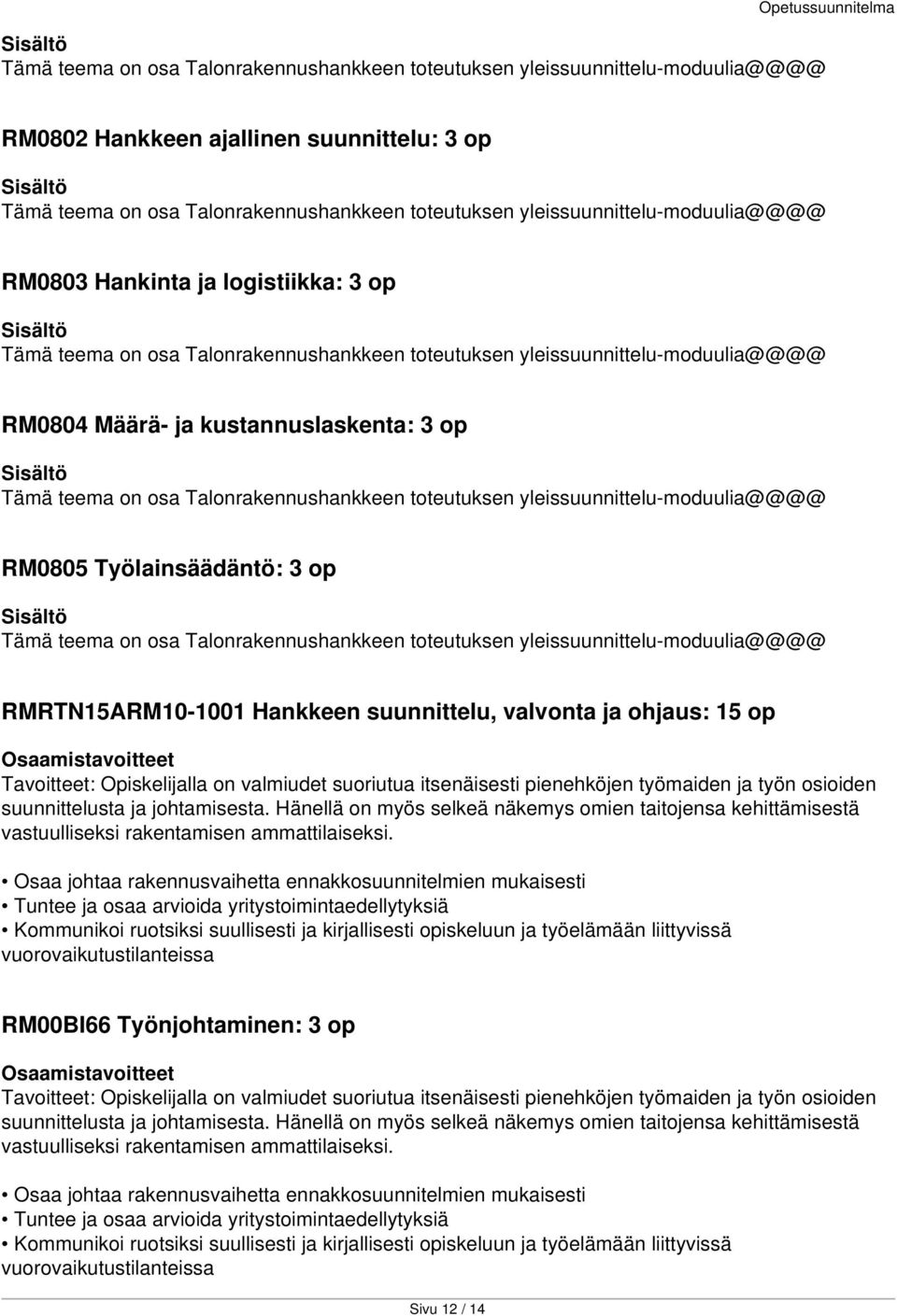 Opetussuunnitelma

Sisältö
Tämä teema on osa Talonrakennushankkeen toteutuksen yleissuunnittelu-moduulia@@@@

RM0802 Hankkeen ajallinen suunnittelu: 3 op

Sisältö
Tämä teema on osa Talonrakennushankkeen toteutuksen yleissuunnittelu-moduulia@@@@

RM0803 Hankinta ja logistiikka: 3 op

Sisältö
Tämä teema on osa Talonrakennushankkeen toteutuksen yleissuunnittelu-moduulia@@@@

RM0804 Määrä- ja kustannuslaskenta: 3 op

Sisältö
Tämä teema on osa Talonrakennushankkeen toteutuksen yleissuunnittelu-moduulia@@@@

RM0805 Työlainsäädäntö: 3 op

Sisältö
Tämä teema on osa Talonrakennushankkeen toteutuksen yleissuunnittelu-moduulia@@@@

RMRTN15ARM10-1001 Hankkeen suunnittelu, valvonta ja ohjaus: 15 op

Osaamistavoitteet
Tavoitteet: Opiskelijalla on valmiudet suoriutua itsenäisesti pienehköjen työmaiden ja työn osioiden suunnittelusta ja johtamisesta. Hänellä on myös selkeä näkemys omien taitojensa kehittämisestä vastuulliseksi rakentamisen ammattilaiseksi.

• Osaa johtaa rakennusvaihetta ennakkosuunnitelmien mukaisesti
• Tuntee ja osaa arvioida yritystoimintaedellytyksiä
• Kommunikoi ruotsiksi suullisesti ja kirjallisesti opiskeluun ja työelämään liittyvissä vuorovaikutustilanteissa

RM00BI66 Työnjohtaminen: 3 op

Osaamistavoitteet
Tavoitteet: Opiskelijalla on valmiudet suoriutua itsenäisesti pienehköjen työmaiden ja työn osioiden suunnittelusta ja johtamisesta. Hänellä on myös selkeä näkemys omien taitojensa kehittämisestä vastuulliseksi rakentamisen ammattilaiseksi.

• Osaa johtaa rakennusvaihetta ennakkosuunnitelmien mukaisesti
• Tuntee ja osaa arvioida yritystoimintaedellytyksiä
• Kommunikoi ruotsiksi suullisesti ja kirjallisesti opiskeluun ja työelämään liittyvissä vuorovaikutustilanteissa

Sivu 12 / 14